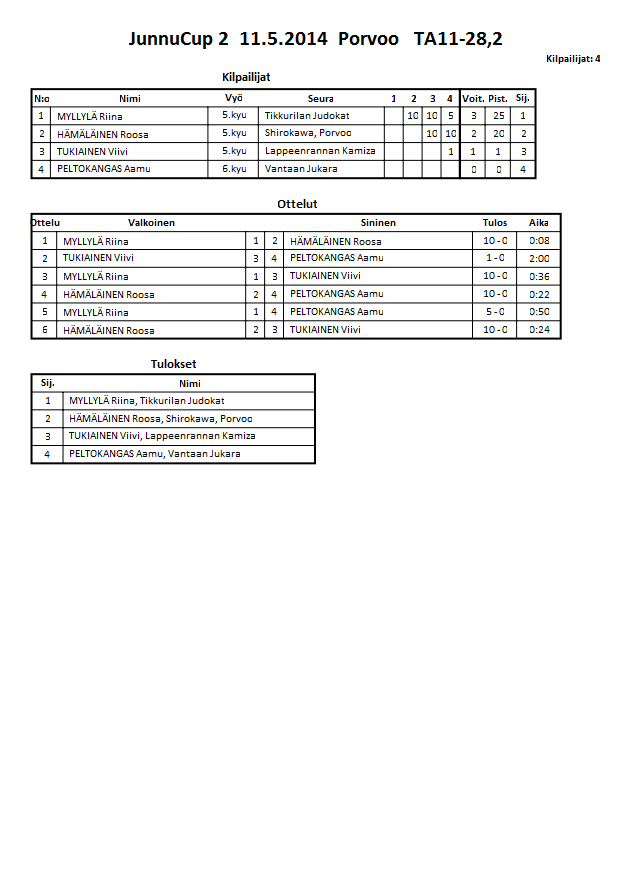 JunnuCup 2 11.5.2014 Porvoo TA11-28,2

Kilpailijat: 4

Kilpailijat

| N:o | Nimi | Vyö | Seura | 1 | 2 | 3 | 4 | Voit. | Pist. | Sij. |
|---|---|---|---|---|---|---|---|---|---|---|
| 1 | MYLLYLÄ Riina | 5.kyu | Tikkurilan Judokat | | 10 | 10 | 5 | 3 | 25 | 1 |
| 2 | HÄMÄLÄINEN Roosa | 5.kyu | Shirokawa, Porvoo | | | 10 | 10 | 2 | 20 | 2 |
| 3 | TUKIAINEN Viivi | 5.kyu | Lappeenrannan Kamiza | | | | 1 | 1 | 1 | 3 |
| 4 | PELTOKANGAS Aamu | 6.kyu | Vantaan Jukara | | | | | 0 | 0 | 4 |

Ottelut

| Ottelu | Valkoinen | | | Sininen | Tulos | Aika |
|---|---|---|---|---|---|---|
| 1 | MYLLYLÄ Riina | 1 | 2 | HÄMÄLÄINEN Roosa | 10 - 0 | 0:08 |
| 2 | TUKIAINEN Viivi | 3 | 4 | PELTOKANGAS Aamu | 1 - 0 | 2:00 |
| 3 | MYLLYLÄ Riina | 1 | 3 | TUKIAINEN Viivi | 10 - 0 | 0:36 |
| 4 | HÄMÄLÄINEN Roosa | 2 | 4 | PELTOKANGAS Aamu | 10 - 0 | 0:22 |
| 5 | MYLLYLÄ Riina | 1 | 4 | PELTOKANGAS Aamu | 5 - 0 | 0:50 |
| 6 | HÄMÄLÄINEN Roosa | 2 | 3 | TUKIAINEN Viivi | 10 - 0 | 0:24 |

Tulokset

| Sij. | Nimi |
|---|---|
| 1 | MYLLYLÄ Riina, Tikkurilan Judokat |
| 2 | HÄMÄLÄINEN Roosa, Shirokawa, Porvoo |
| 3 | TUKIAINEN Viivi, Lappeenrannan Kamiza |
| 4 | PELTOKANGAS Aamu, Vantaan Jukara |